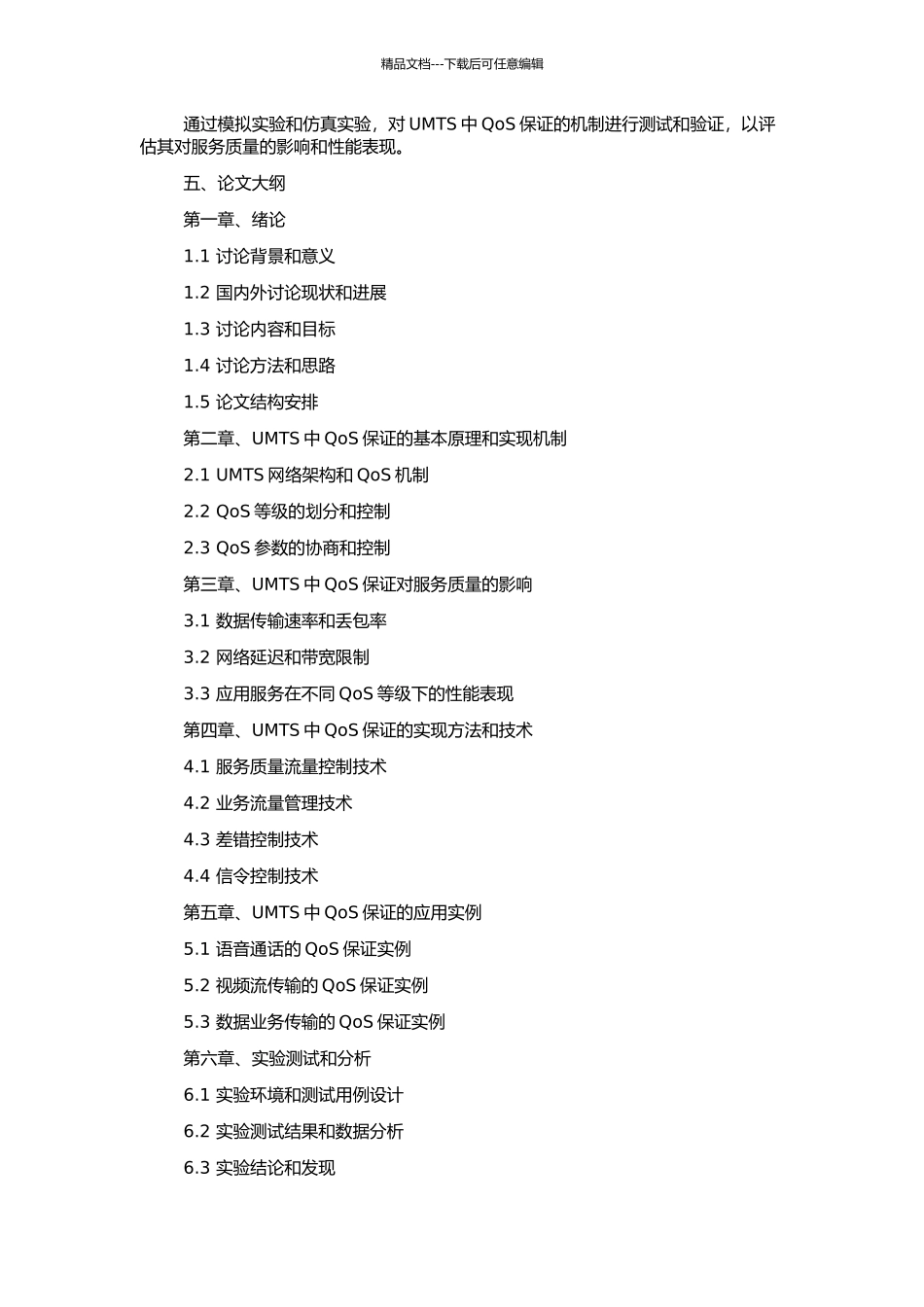 精品文档---下载后可任意编辑

通过模拟实验和仿真实验，对 UMTS 中 QoS 保证的机制进行测试和验证，以评估其对服务质量的影响和性能表现。

五、论文大纲

第一章、绪论

1.1 讨论背景和意义

1.2 国内外讨论现状和进展

1.3 讨论内容和目标

1.4 讨论方法和思路

1.5 论文结构安排

第二章、UMTS 中 QoS 保证的基本原理和实现机制

2.1 UMTS 网络架构和 QoS 机制

2.2 QoS 等级的划分和控制

2.3 QoS 参数的协商和控制

第三章、UMTS 中 QoS 保证对服务质量的影响

3.1 数据传输速率和丢包率

3.2 网络延迟和带宽限制

3.3 应用服务在不同 QoS 等级下的性能表现

第四章、UMTS 中 QoS 保证的实现方法和技术

4.1 服务质量流量控制技术

4.2 业务流量管理技术

4.3 差错控制技术

4.4 信令控制技术

第五章、UMTS 中 QoS 保证的应用实例

5.1 语音通话的 QoS 保证实例

5.2 视频流传输的 QoS 保证实例

5.3 数据业务传输的 QoS 保证实例

第六章、实验测试和分析

6.1 实验环境和测试用例设计

6.2 实验测试结果和数据分析

6.3 实验结论和发现